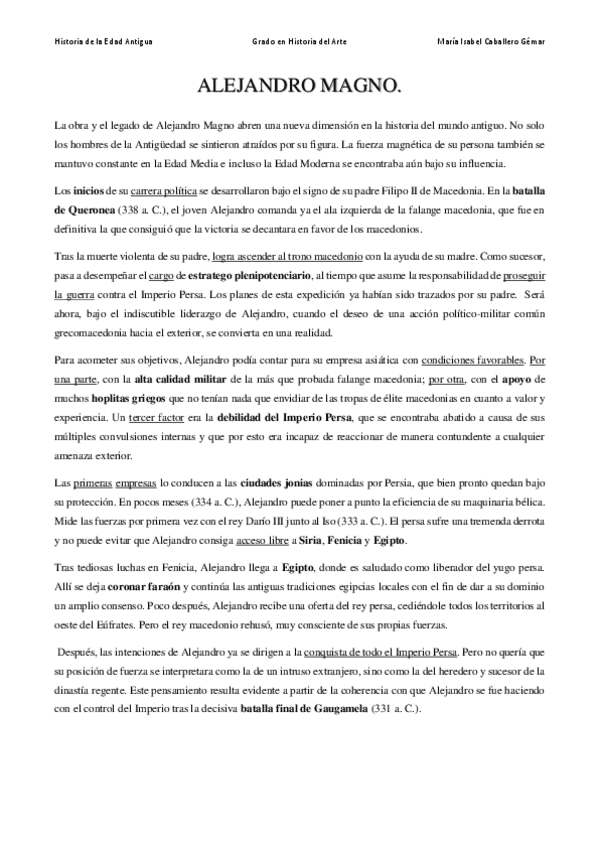 Historia de la Edad Antigua

Grado en Historia del Arte

María Isabel Caballero Gémar

ALEJANDRO MAGNO.

La obra y el legado de Alejandro Magno abren una nueva dimensión en la historia del mundo antiguo. No solo los hombres de la Antigüedad se sintieron atraídos por su figura. La fuerza magnética de su persona también se mantuvo constante en la Edad Media e incluso la Edad Moderna se encontraba aún bajo su influencia.

Los inicios de su carrera política se desarrollaron bajo el signo de su padre Filipo II de Macedonia. En la batalla de Queronea (338 a. C.), el joven Alejandro comanda ya el ala izquierda de la falange macedonia, que fue en definitiva la que consiguió que la victoria se decantara en favor de los macedonios.

Tras la muerte violenta de su padre, logra ascender al trono macedonio con la ayuda de su madre. Como sucesor, pasa a desempeñar el cargo de estratego plenipotenciario, al tiempo que asume la responsabilidad de proseguir la guerra contra el Imperio Persa. Los planes de esta expedición ya habían sido trazados por su padre. Será ahora, bajo el indiscutible liderazgo de Alejandro, cuando el deseo de una acción político-militar común grecomacedonia hacia el exterior, se convierta en una realidad.

Para acometer sus objetivos, Alejandro podía contar para su empresa asiática con condiciones favorables. Por una parte, con la alta calidad militar de la más que probada falange macedonia; por otra, con el apoyo de muchos hoplitas griegos que no tenían nada que envidiar de las tropas de élite macedonias en cuanto a valor y experiencia. Un tercer factor era la debilidad del Imperio Persa, que se encontraba abatido a causa de sus múltiples convulsiones internas y que por esto era incapaz de reaccionar de manera contundente a cualquier amenaza exterior.

Las primeras empresas lo conducen a las ciudades jonias dominadas por Persia, que bien pronto quedan bajo su protección. En pocos meses (334 a. C.), Alejandro puede poner a punto la eficiencia de su maquinaria bélica. Mide las fuerzas por primera vez con el rey Darío III junto al Iso (333 a. C.). El persa sufre una tremenda derrota y no puede evitar que Alejandro consiga acceso libre a Siria, Fenicia y Egipto.

Tras tediosas luchas en Fenicia, Alejandro llega a Egipto, donde es saludado como liberador del yugo persa. Allí se deja coronar faraón y continúa las antiguas tradiciones egipcias locales con el fin de dar a su dominio un amplio consenso. Poco después, Alejandro recibe una oferta del rey persa, cediéndole todos los territorios al oeste del Eúfrates. Pero el rey macedonio rehusó, muy consciente de sus propias fuerzas.

Después, las intenciones de Alejandro ya se dirigen a la conquista de todo el Imperio Persa. Pero no quería que su posición de fuerza se interpretara como la de un intruso extranjero, sino como la del heredero y sucesor de la dinastía regente. Este pensamiento resulta evidente a partir de la coherencia con que Alejandro se fue haciendo con el control del Imperio tras la decisiva batalla final de Gaugamela (331 a. C.).